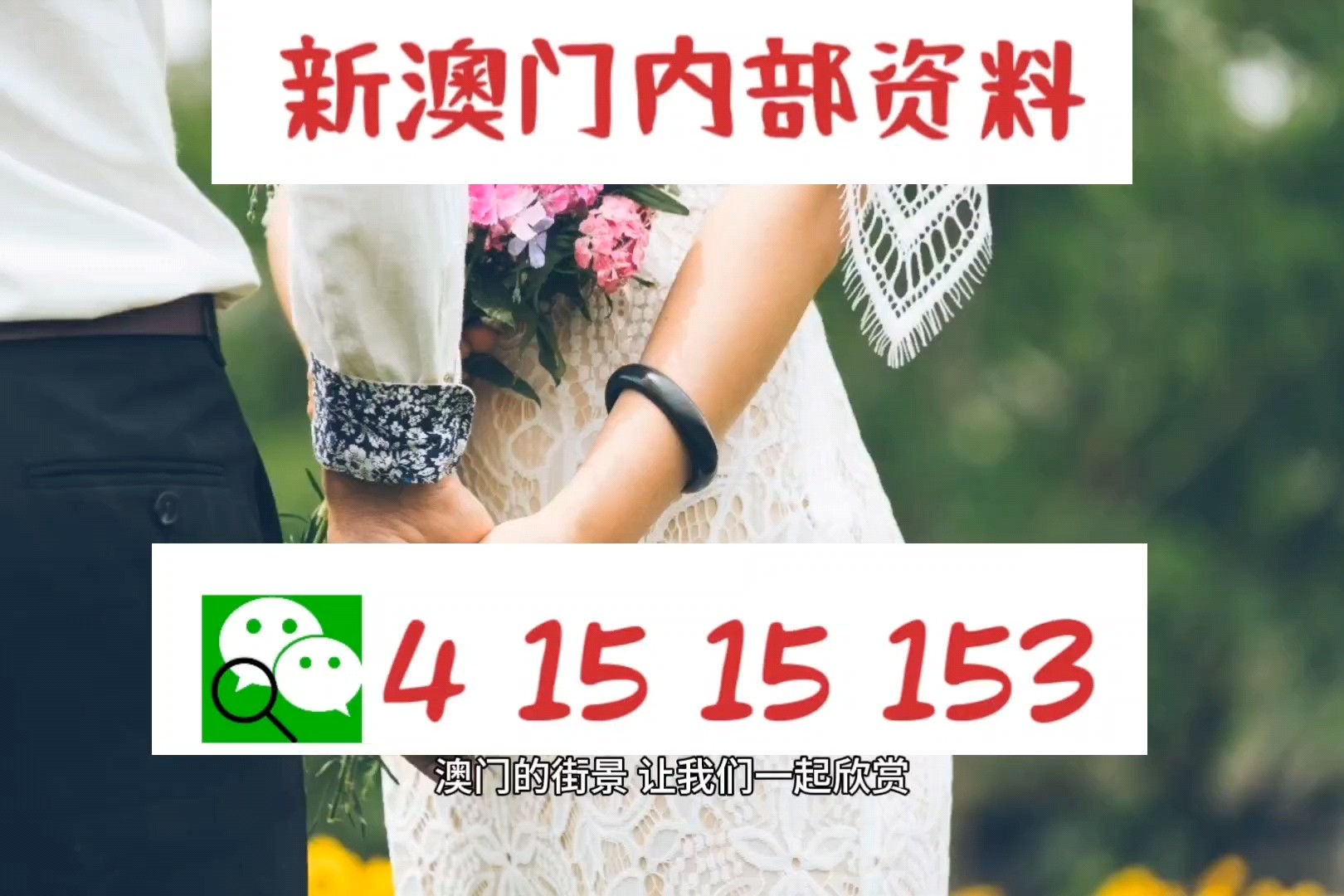 新澳门内部资料

4 15 15 153

澳门的街景 让我们一起欣赏